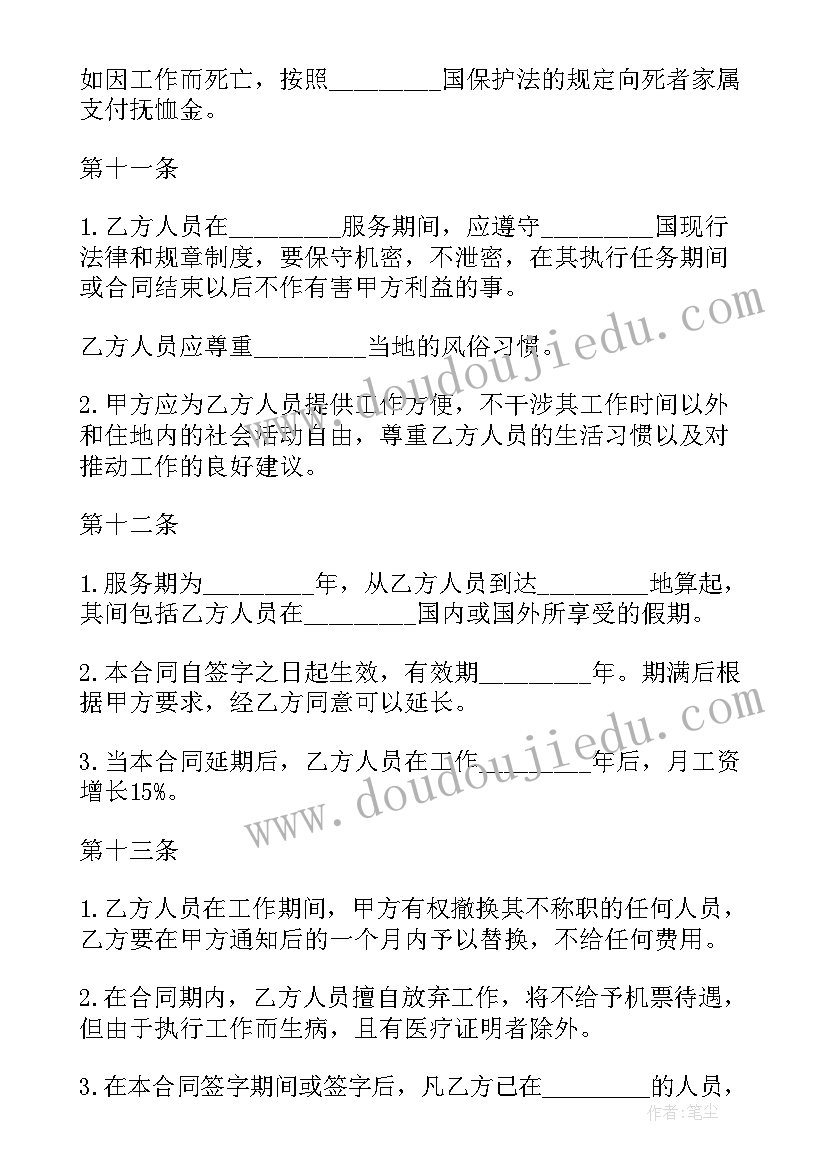 如因工作而死亡，按照________国保护法的规定向死者家属支付抚恤金。

第十一条

1.乙方人员在________服务期间，应遵守________国现行法律和规章制度，要保守机密，不泄密，在其执行任务期间或合同结束以后不作有害甲方利益的事。

乙方人员应尊重________当地的风俗习惯。

2.甲方应为乙方人员提供工作方便，不干涉其工作时间以外和住地内的社会活动自由，尊重乙方人员的生活习惯以及对推动工作的良好建议。

第十二条

1.服务期为________年，从乙方人员到达________地算起，其间包括乙方人员在________国内或国外所享受的假期。

2.本合同自签字之日起生效，有效期________年。期满后根据甲方要求，经乙方同意可以延长。

3.当本合同延期后，乙方人员在工作________年后，月工资增长15%。

第十三条

1.乙方人员在工作期间，甲方有权撤换其不称职的任何人员，乙方要在甲方通知后的一个月内予以替换，不给任何费用。

2.在合同期内，乙方人员擅自放弃工作，将不给予机票待遇，但由于执行工作而生病，且有医疗证明者除外。

3.在本合同签字期间或签字后，凡乙方已在________的人员，

www.doudoujiedu.com

www.doudoujiedu.com

作者：笔尘